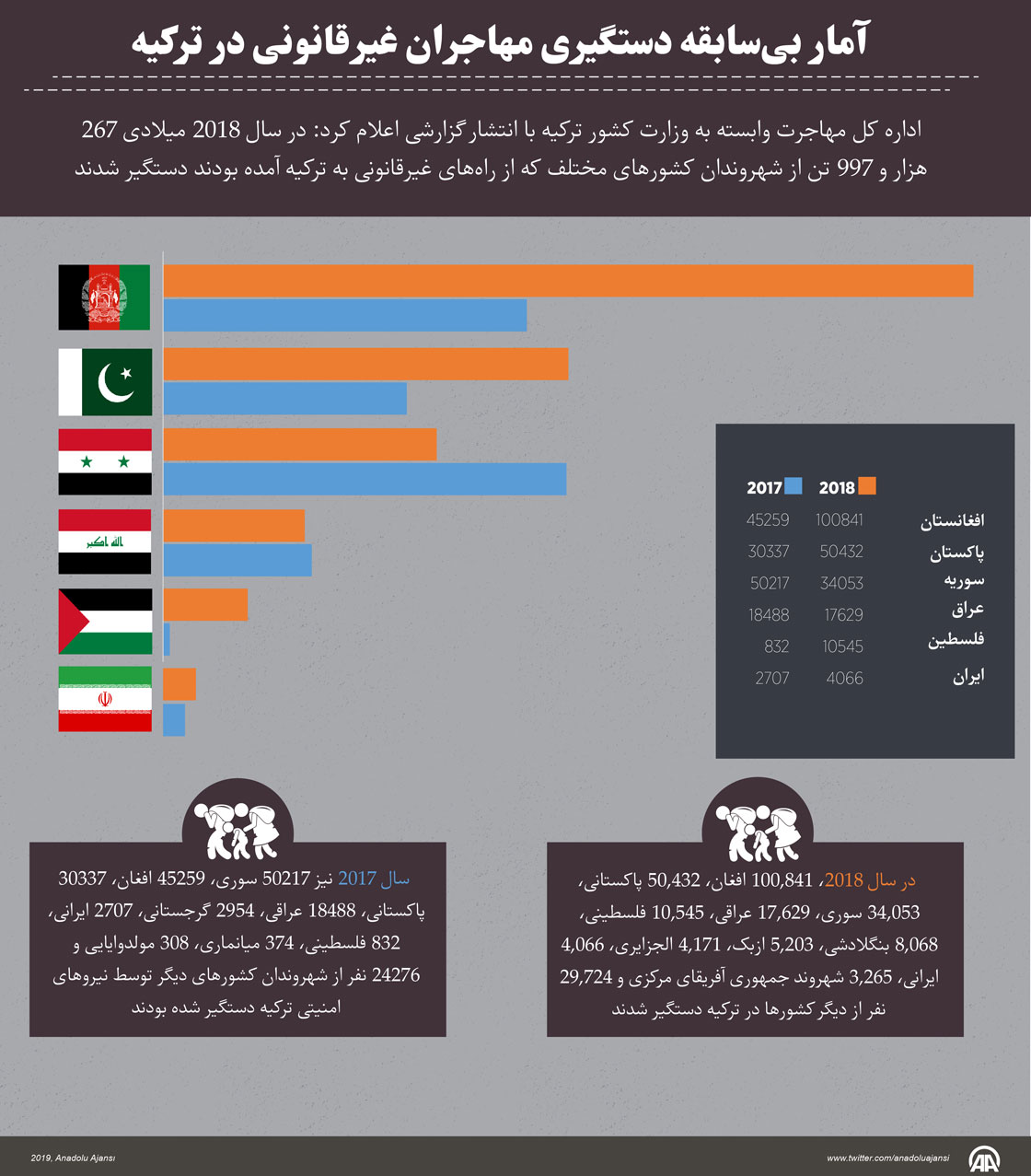 آمار بی‌سابقه دستگیری مهاجران غیرقانونی در ترکیه

اداره کل مهاجرت وابسته به وزارت کشور ترکیه با انتشار گزارشی اعلام کرد: در سال 2018 میلادی 267 هزار و 997 تن از شهروندان کشورهای مختلف که از راه‌های غیرقانونی به ترکیه آمده بودند دستگیر شدند

| | 2018 | 2017 |
|---|---|---|
| افغانستان | 100841 | 45259 |
| پاکستان | 50432 | 30337 |
| سوریه | 34053 | 50217 |
| عراق | 17629 | 18488 |
| فلسطین | 10545 | 832 |
| ایران | 4066 | 2707 |

در سال 2018، 100,841 افغان، 50,432 پاکستانی، 34,053 سوری، 17,629 عراقی، 10,545 فلسطینی، 8,068 بنگلادشی، 5,203 ازبک، 4,171 الجزایری، 4,066 ایرانی، 3,265 شهروند جمهوری آفریقای مرکزی و 29,724 نفر از دیگر کشورها در ترکیه دستگیر شدند

سال 2017 نیز 50217 سوری، 45259 افغان، 30337 پاکستانی، 18488 عراقی، 2954 گرجستانی، 2707 ایرانی، 832 فلسطینی، 374 میانماری، 308 مولداویایی و 24276 نفر از شهروندان کشورهای دیگر توسط نیروهای امنیتی ترکیه دستگیر شده بودند

2019, Anadolu Ajansı

www.twitter.com/anadoluajansi

AA